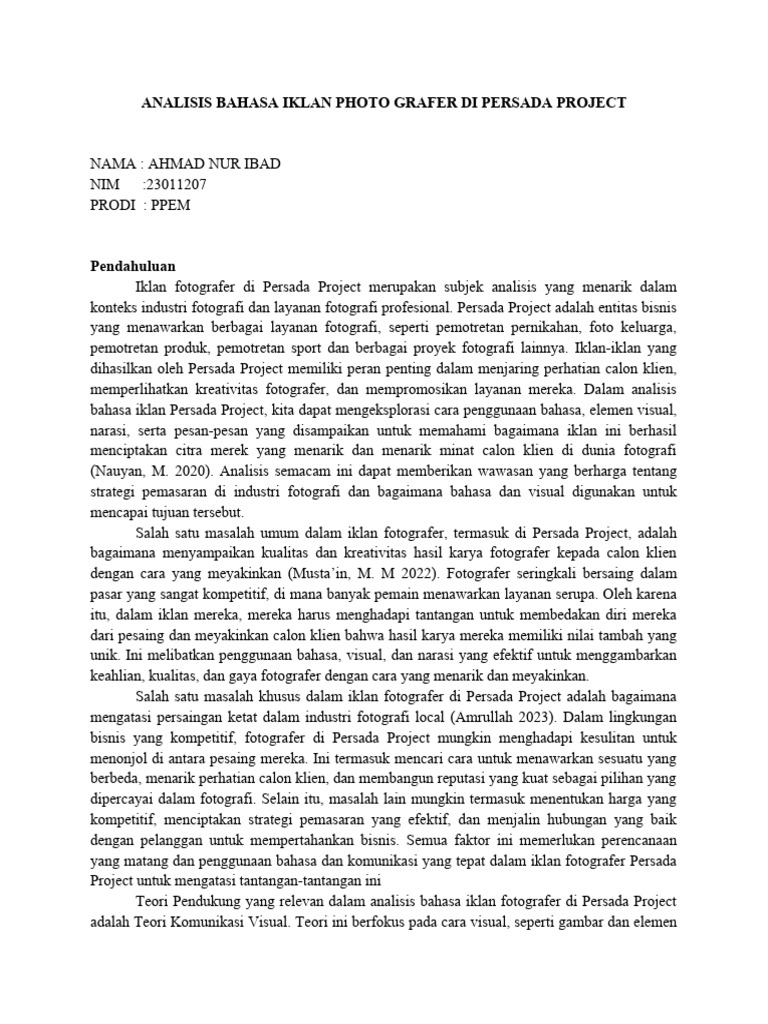 ANALISIS BAHASA IKLAN PHOTO GRAFER DI PERSADA PROJECT

NAMA : AHMAD NUR IBAD
NIM :23011207
PRODI : PPEM

Pendahuluan

Iklan fotografer di Persada Project merupakan subjek analisis yang menarik dalam konteks industri fotografi dan layanan fotografi profesional. Persada Project adalah entitas bisnis yang menawarkan berbagai layanan fotografi, seperti pemotretan pernikahan, foto keluarga, pemotretan produk, pemotretan sport dan berbagai proyek fotografi lainnya. Iklan-iklan yang dihasilkan oleh Persada Project memiliki peran penting dalam menjaring perhatian calon klien, memperlihatkan kreativitas fotografer, dan mempromosikan layanan mereka. Dalam analisis bahasa iklan Persada Project, kita dapat mengeksplorasi cara penggunaan bahasa, elemen visual, narasi, serta pesan-pesan yang disampaikan untuk memahami bagaimana iklan ini berhasil menciptakan citra merek yang menarik dan menarik minat calon klien di dunia fotografi (Nauyan, M. 2020). Analisis semacam ini dapat memberikan wawasan yang berharga tentang strategi pemasaran di industri fotografi dan bagaimana bahasa dan visual digunakan untuk mencapai tujuan tersebut.

Salah satu masalah umum dalam iklan fotografer, termasuk di Persada Project, adalah bagaimana menyampaikan kualitas dan kreativitas hasil karya fotografer kepada calon klien dengan cara yang meyakinkan (Musta'in, M. M 2022). Fotografer seringkali bersaing dalam pasar yang sangat kompetitif, di mana banyak pemain menawarkan layanan serupa. Oleh karena itu, dalam iklan mereka, mereka harus menghadapi tantangan untuk membedakan diri mereka dari pesaing dan meyakinkan calon klien bahwa hasil karya mereka memiliki nilai tambah yang unik. Ini melibatkan penggunaan bahasa, visual, dan narasi yang efektif untuk menggambarkan keahlian, kualitas, dan gaya fotografer dengan cara yang menarik dan meyakinkan.

Salah satu masalah khusus dalam iklan fotografer di Persada Project adalah bagaimana mengatasi persaingan ketat dalam industri fotografi local (Amrullah 2023). Dalam lingkungan bisnis yang kompetitif, fotografer di Persada Project mungkin menghadapi kesulitan untuk menonjol di antara pesaing mereka. Ini termasuk mencari cara untuk menawarkan sesuatu yang berbeda, menarik perhatian calon klien, dan membangun reputasi yang kuat sebagai pilihan yang dipercayai dalam fotografi. Selain itu, masalah lain mungkin termasuk menentukan harga yang kompetitif, menciptakan strategi pemasaran yang efektif, dan menjalin hubungan yang baik dengan pelanggan untuk mempertahankan bisnis. Semua faktor ini memerlukan perencanaan yang matang dan penggunaan bahasa dan komunikasi yang tepat dalam iklan fotografer Persada Project untuk mengatasi tantangan-tantangan ini

Teori Pendukung yang relevan dalam analisis bahasa iklan fotografer di Persada Project adalah Teori Komunikasi Visual. Teori ini berfokus pada cara visual, seperti gambar dan elemen